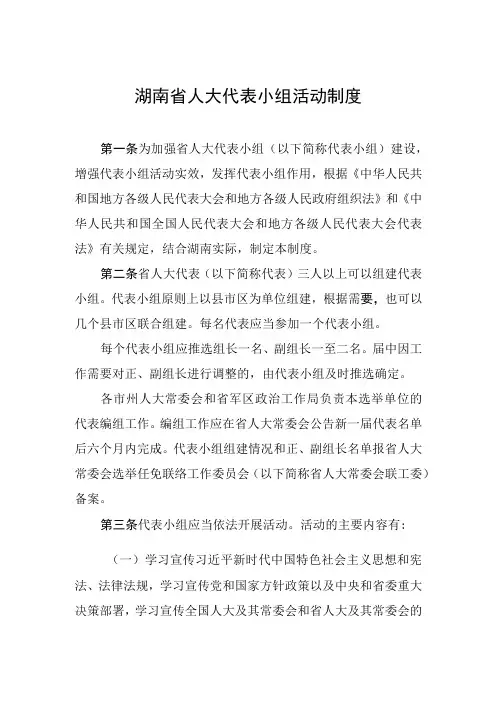 湖南省人大代表小组活动制度

第一条为加强省人大代表小组（以下简称代表小组）建设，增强代表小组活动实效，发挥代表小组作用，根据《中华人民共和国地方各级人民代表大会和地方各级人民政府组织法》和《中华人民共和国全国人民代表大会和地方各级人民代表大会代表法》有关规定，结合湖南实际，制定本制度。

第二条省人大代表（以下简称代表）三人以上可以组建代表小组。代表小组原则上以县市区为单位组建，根据需要，也可以几个县市区联合组建。每名代表应当参加一个代表小组。

每个代表小组应推选组长一名、副组长一至二名。届中因工作需要对正、副组长进行调整的，由代表小组及时推选确定。

各市州人大常委会和省军区政治工作局负责本选举单位的代表编组工作。编组工作应在省人大常委会公告新一届代表名单后六个月内完成。代表小组组建情况和正、副组长名单报省人大常委会选举任免联络工作委员会（以下简称省人大常委会联工委）备案。

第三条代表小组应当依法开展活动。活动的主要内容有：

（一）学习宣传习近平新时代中国特色社会主义思想和宪法、法律法规，学习宣传党和国家方针政策以及中央和省委重大决策部署，学习宣传全国人大及其常委会和省人大及其常委会的